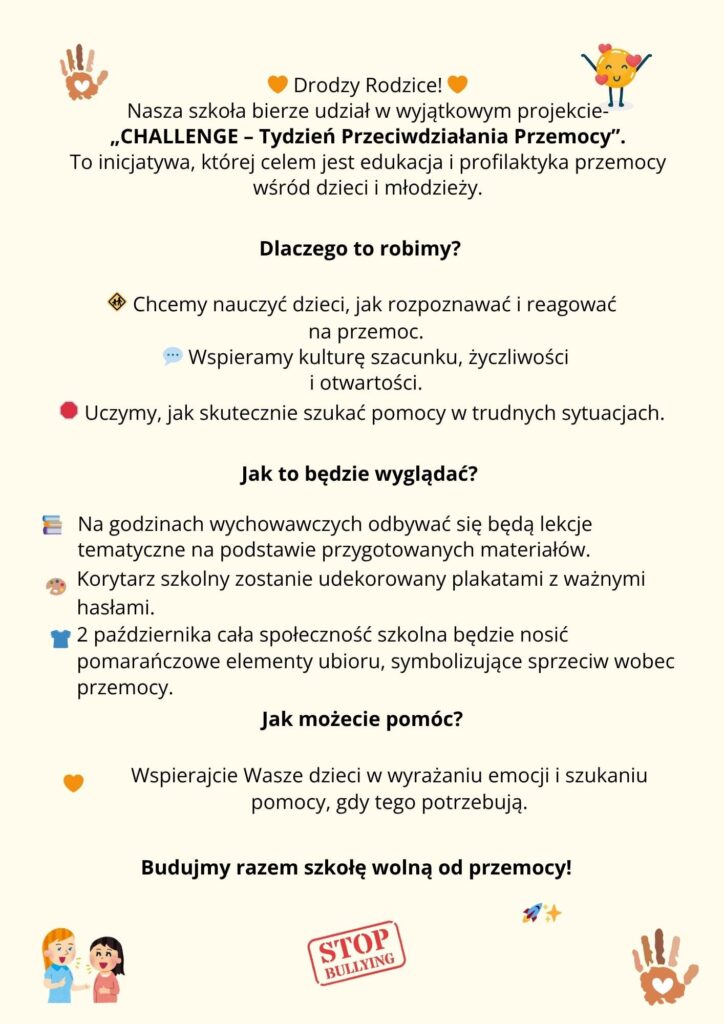 Drodzy Rodzice!
Nasza szkoła bierze udział w wyjątkowym projekcie- „CHALLENGE – Tydzień Przeciwdziałania Przemocy".
To inicjatywa, której celem jest edukacja i profilaktyka przemocy wśród dzieci i młodzieży.

Dlaczego to robimy?

Chcemy nauczyć dzieci, jak rozpoznawać i reagować na przemoc.
Wspieramy kulturę szacunku, życzliwości i otwartości.
Uczymy, jak skutecznie szukać pomocy w trudnych sytuacjach.

Jak to będzie wyglądać?

Na godzinach wychowawczych odbywać się będą lekcje tematyczne na podstawie przygotowanych materiałów.
Korytarz szkolny zostanie udekorowany plakatami z ważnymi hasłami.
2 października cała społeczność szkolna będzie nosić pomarańczowe elementy ubioru, symbolizujące sprzeciw wobec przemocy.

Jak możecie pomóc?

Wspierajcie Wasze dzieci w wyrażaniu emocji i szukaniu pomocy, gdy tego potrzebują.

Budujmy razem szkołę wolną od przemocy!

STOP BULLYING